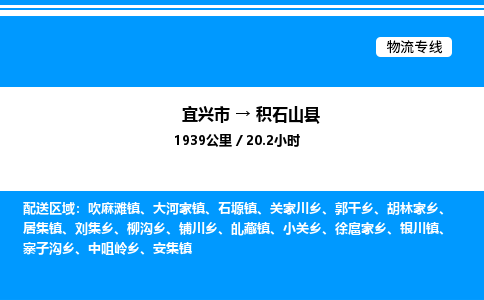 物流专线

宜兴市 → 积石山县
1939公里 / 20.2小时

配送区域：吹麻滩镇、大河家镇、石塬镇、关家川乡、郭干乡、胡林家乡、居集镇、刘集乡、柳沟乡、铺川乡、癿藏镇、小关乡、徐扈家乡、银川镇、寨子沟乡、中咀岭乡、安集镇